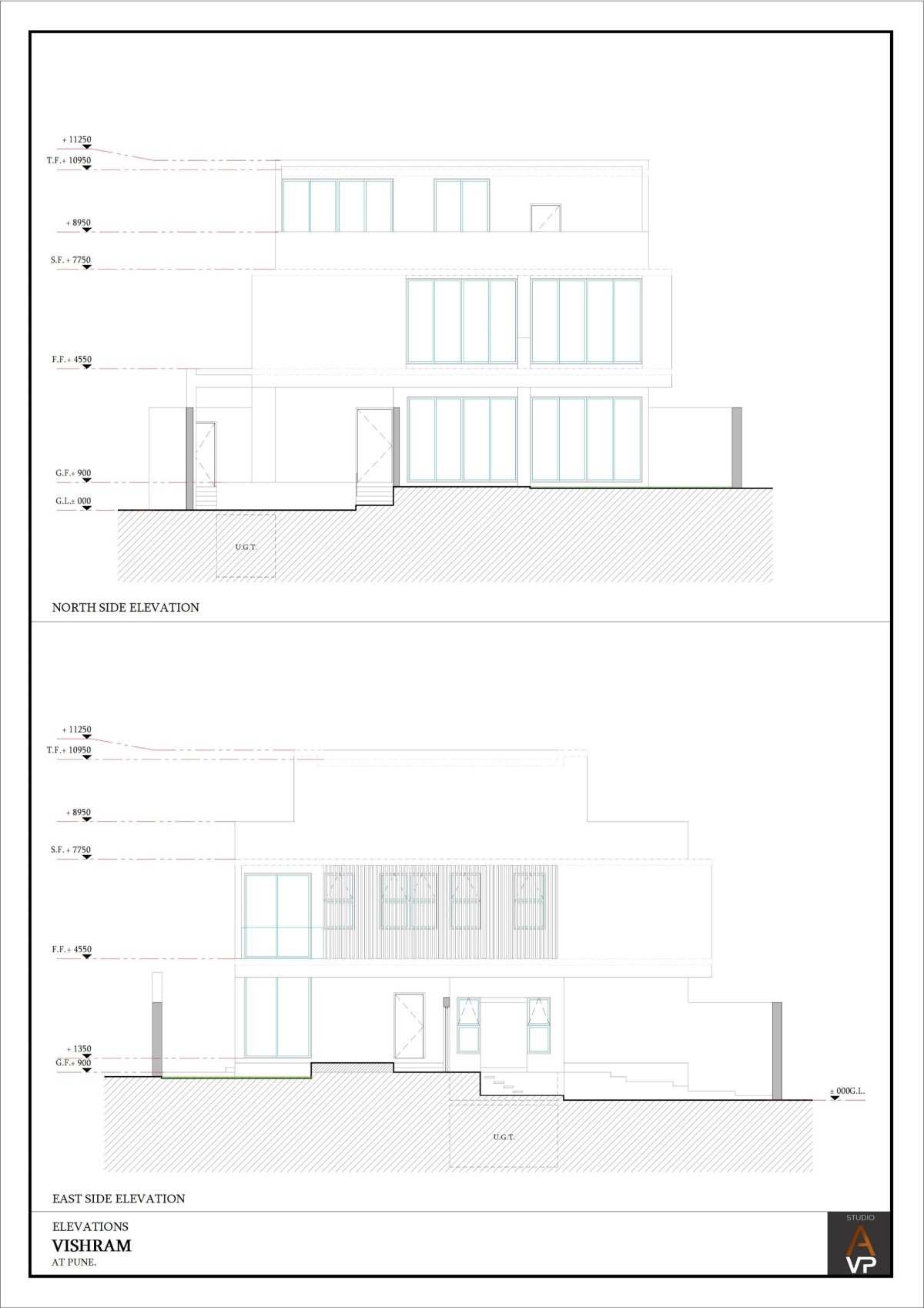 + 11250
T.F.+ 10950
+ 8950
S.F. + 7750
F.F.+ 4550
G.F.+ 900
G.L.± 000
U.G.T.
NORTH SIDE ELEVATION

+ 11250
T.F.+ 10950
+ 8950
S.F. + 7750
F.F.+ 4550
+ 1350
G.F.+ 900
± 000G.L.
U.G.T.
EAST SIDE ELEVATION

ELEVATIONS
VISHRAM
AT PUNE.

STUDIO
A
VP